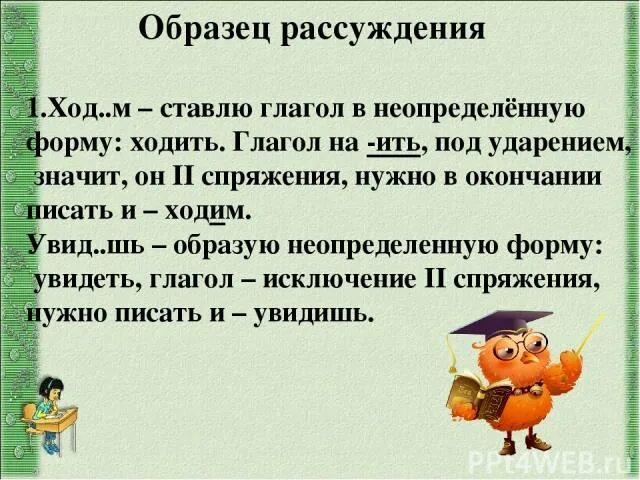 Образец рассуждения

1.Ход..м – ставлю глагол в неопределённую форму: ходить. Глагол на -ить, под ударением, значит, он II спряжения, нужно в окончании писать и – ходим.
Увид..шь – образую неопределенную форму: увидеть, глагол – исключение II спряжения, нужно писать и – увидишь.

PPt4WEB.ru